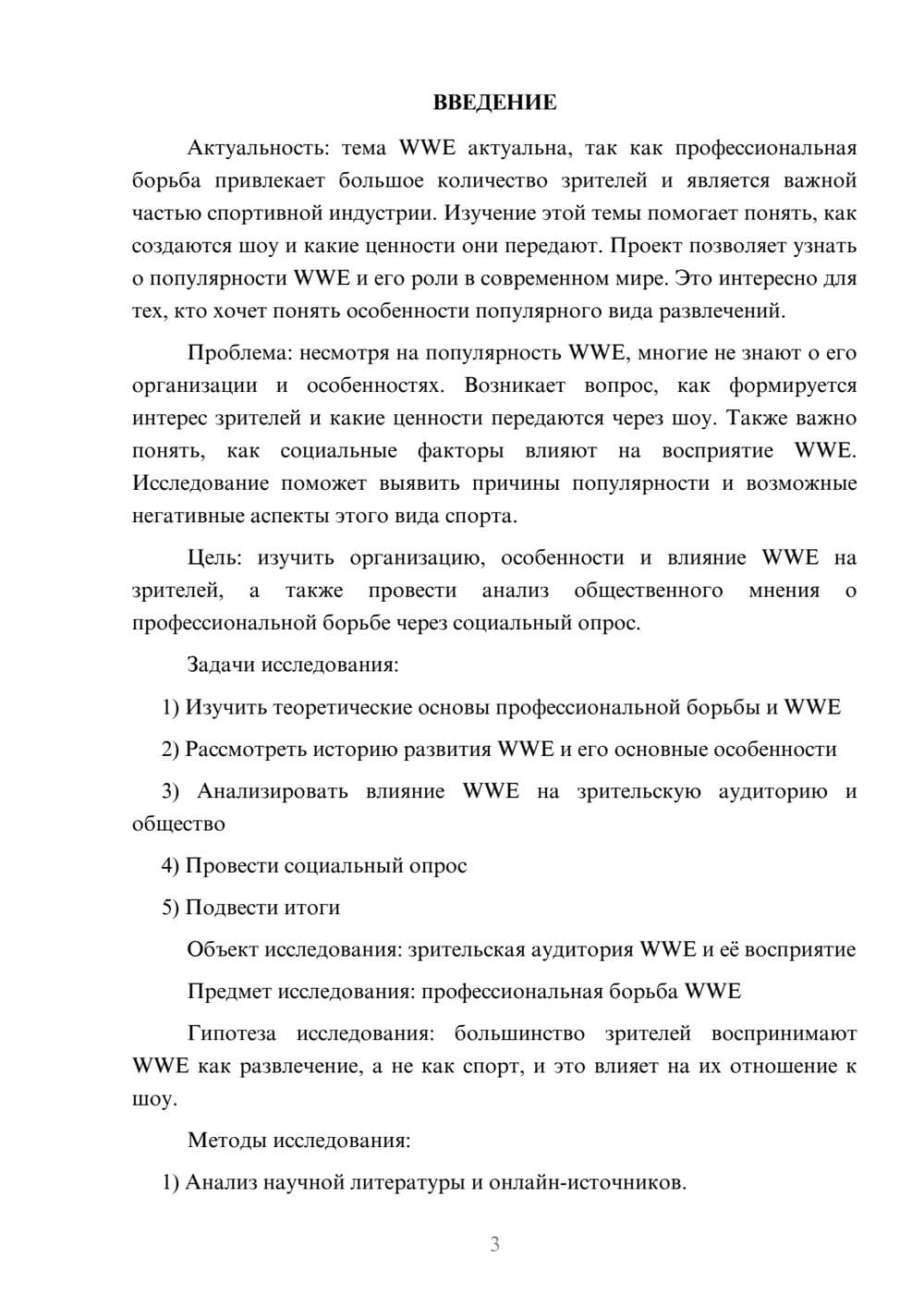 ВВЕДЕНИЕ

Актуальность: тема WWE актуальна, так как профессиональная борьба привлекает большое количество зрителей и является важной частью спортивной индустрии. Изучение этой темы помогает понять, как создаются шоу и какие ценности они передают. Проект позволяет узнать о популярности WWE и его роли в современном мире. Это интересно для тех, кто хочет понять особенности популярного вида развлечений.

Проблема: несмотря на популярность WWE, многие не знают о его организации и особенностях. Возникает вопрос, как формируется интерес зрителей и какие ценности передаются через шоу. Также важно понять, как социальные факторы влияют на восприятие WWE. Исследование поможет выявить причины популярности и возможные негативные аспекты этого вида спорта.

Цель: изучить организацию, особенности и влияние WWE на зрителей, а также провести анализ общественного мнения о профессиональной борьбе через социальный опрос.

Задачи исследования:

1) Изучить теоретические основы профессиональной борьбы и WWE

2) Рассмотреть историю развития WWE и его основные особенности

3) Анализировать влияние WWE на зрительскую аудиторию и общество

4) Провести социальный опрос

5) Подвести итоги

Объект исследования: зрительская аудитория WWE и её восприятие

Предмет исследования: профессиональная борьба WWE

Гипотеза исследования: большинство зрителей воспринимают WWE как развлечение, а не как спорт, и это влияет на их отношение к шоу.

Методы исследования:

1) Анализ научной литературы и онлайн-источников.

3